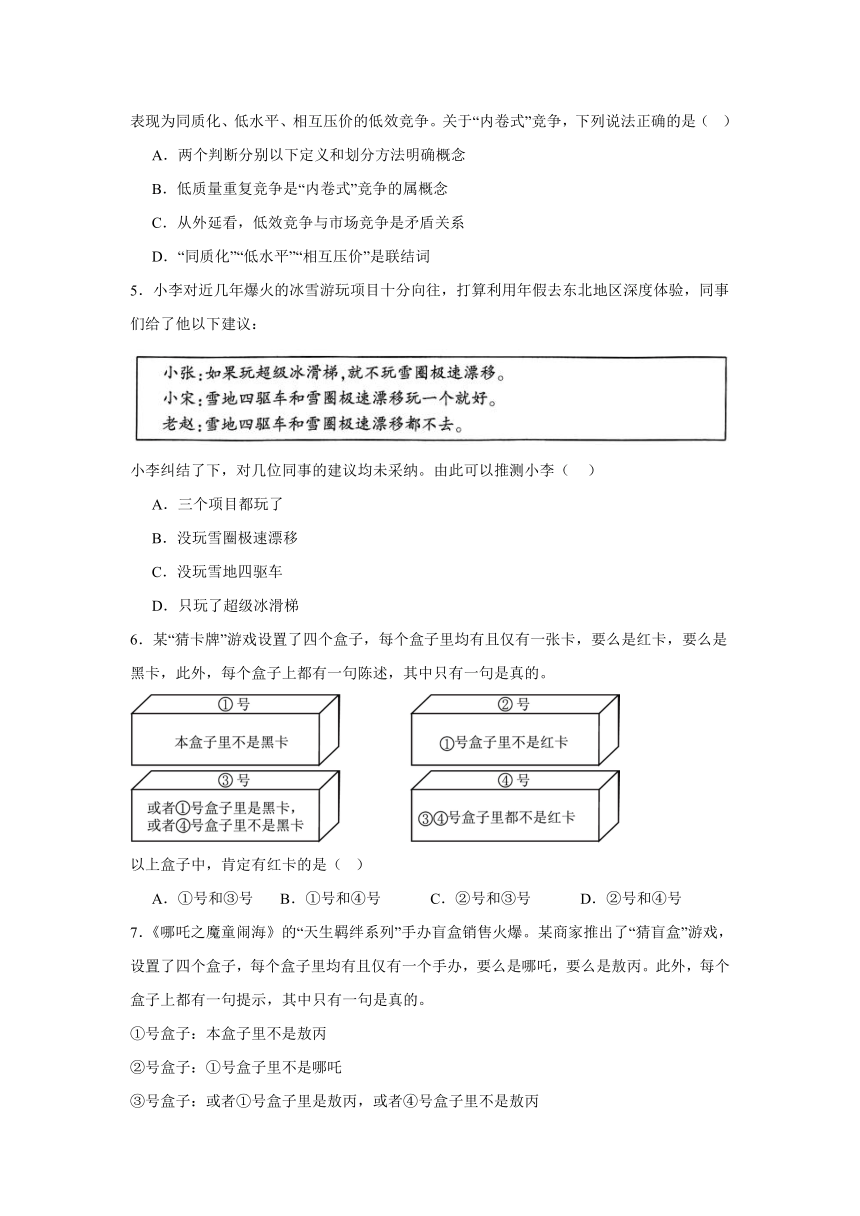 表现为同质化、低水平、相互压价的低效竞争。关于“内卷式”竞争，下列说法正确的是（ ）

A．两个判断分别以下定义和划分方法明确概念

B．低质量重复竞争是“内卷式”竞争的属概念

C．从外延看，低效竞争与市场竞争是矛盾关系

D．“同质化”“低水平”“相互压价”是联结词

5．小李对近几年爆火的冰雪游玩项目十分向往，打算利用年假去东北地区深度体验，同事们给了他以下建议：

小张：如果玩超级冰滑梯，就不玩雪圈极速漂移。
小宋：雪地四驱车和雪圈极速漂移玩一个就好。
老赵：雪地四驱车和雪圈极速漂移都不去。

小李纠结了下，对几位同事的建议均未采纳。由此可以推测小李（ ）

A．三个项目都玩了

B．没玩雪圈极速漂移

C．没玩雪地四驱车

D．只玩了超级冰滑梯

6．某“猜卡牌”游戏设置了四个盒子，每个盒子里均有且仅有一张卡，要么是红卡，要么是黑卡，此外，每个盒子上都有一句陈述，其中只有一句是真的。

①号
本盒子里不是黑卡

②号
①号盒子里不是红卡

③号
或者①号盒子里是黑卡，或者④号盒子里不是黑卡

④号
③④号盒子里都不是红卡

以上盒子中，肯定有红卡的是（ ）

A．①号和③号　B．①号和④号　C．②号和③号　D．②号和④号

7.《哪吒之魔童闹海》的“天生羁绊系列”手办盲盒销售火爆。某商家推出了“猜盲盒”游戏，设置了四个盒子，每个盒子里均有且仅有一个手办，要么是哪吒，要么是敖丙。此外，每个盒子上都有一句提示，其中只有一句是真的。

①号盒子：本盒子里不是敖丙

②号盒子：①号盒子里不是哪吒

③号盒子：或者①号盒子里是敖丙，或者④号盒子里不是敖丙